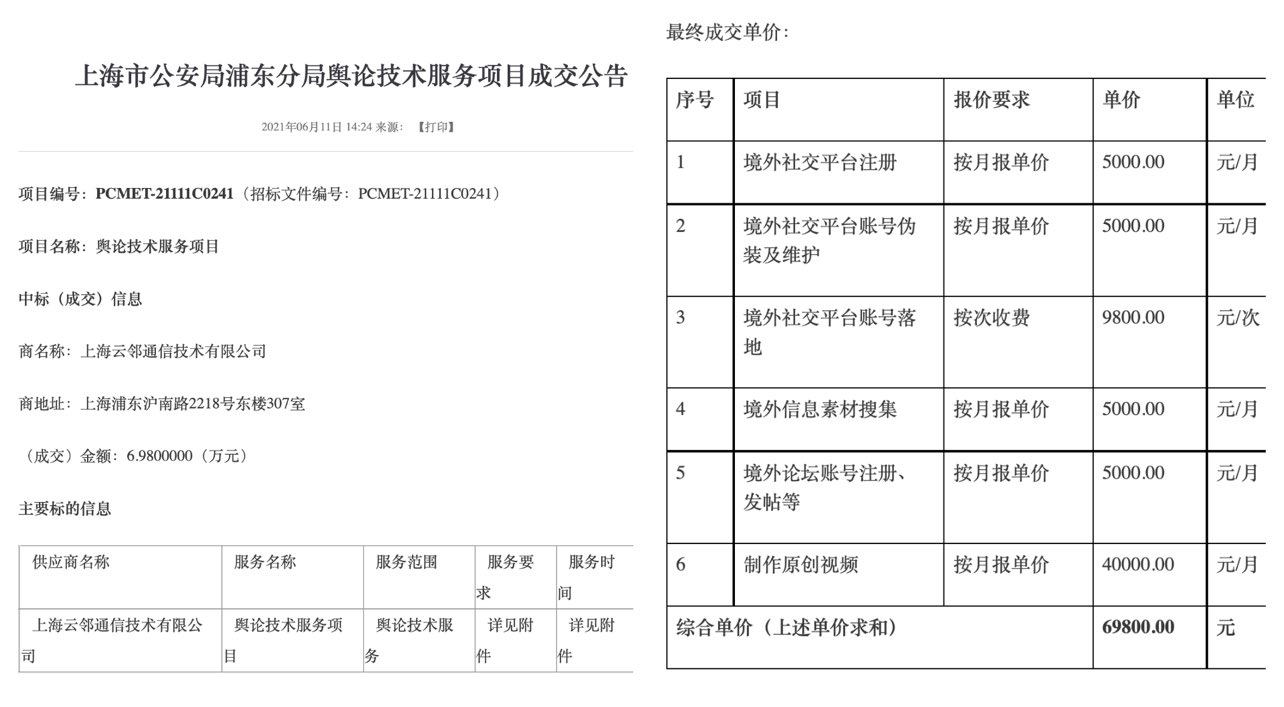 上海市公安局浦东分局舆论技术服务项目成交公告

2021年06月11日 14:24 来源： 【打印】

项目编号：PCMET-21111C0241（招标文件编号：PCMET-21111C0241）

项目名称：舆论技术服务项目

中标（成交）信息

商名称：上海云邻通信技术有限公司

商地址：上海浦东沪南路2218号东楼307室

（成交）金额：6.9800000（万元）

主要标的信息

| 供应商名称 | 服务名称 | 服务范围 | 服务要求 | 服务时间 |
|---|---|---|---|---|
| 上海云邻通信技术有限公司 | 舆论技术服务项目 | 舆论技术服务 | 详见附件 | 详见附件 |

最终成交单价：

| 序号 | 项目 | 报价要求 | 单价 | 单位 |
|---|---|---|---|---|
| 1 | 境外社交平台注册 | 按月报单价 | 5000.00 | 元/月 |
| 2 | 境外社交平台账号伪装及维护 | 按月报单价 | 5000.00 | 元/月 |
| 3 | 境外社交平台账号落地 | 按次收费 | 9800.00 | 元/次 |
| 4 | 境外信息素材搜集 | 按月报单价 | 5000.00 | 元/月 |
| 5 | 境外论坛账号注册、发帖等 | 按月报单价 | 5000.00 | 元/月 |
| 6 | 制作原创视频 | 按月报单价 | 40000.00 | 元/月 |
| 综合单价（上述单价求和） | | | 69800.00 | 元 |